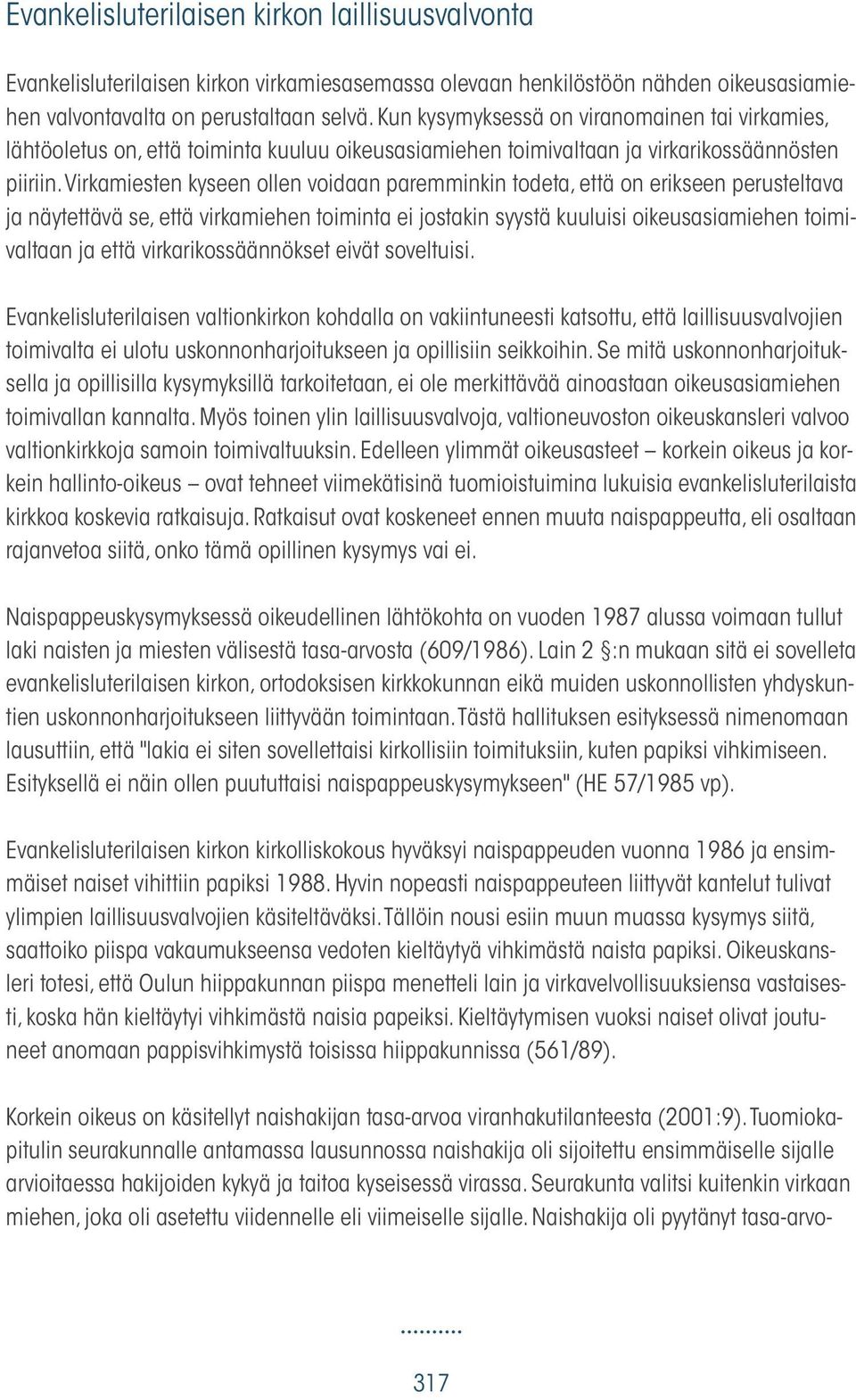 Evankelisluterilaisen kirkon laillisuusvalvonta

Evankelisluterilaisen kirkon virkamiesasemassa olevaan henkilöstöön nähden oikeusasiamiehen valvontavalta on perustaltaan selvä. Kun kysymyksessä on viranomainen tai virkamies, lähtöoletus on, että toiminta kuuluu oikeusasiamiehen toimivaltaan ja virkarikossäännösten piiriin. Virkamiesten kyseen ollen voidaan paremminkin todeta, että on erikseen perusteltava ja näytettävä se, että virkamiehen toiminta ei jostakin syystä kuuluisi oikeusasiamiehen toimivaltaan ja että virkarikossäännökset eivät soveltuisi.

Evankelisluterilaisen valtionkirkon kohdalla on vakiintuneesti katsottu, että laillisuusvalvojien toimivalta ei ulotu uskonnonharjoitukseen ja opillisiin seikkoihin. Se mitä uskonnonharjoituksella ja opillisilla kysymyksillä tarkoitetaan, ei ole merkittävää ainoastaan oikeusasiamiehen toimivallan kannalta. Myös toinen ylin laillisuusvalvoja, valtioneuvoston oikeuskansleri valvoo valtionkirkkoja samoin toimivaltuuksin. Edelleen ylimmät oikeusasteet – korkein oikeus ja korkein hallinto-oikeus – ovat tehneet viimekätisinä tuomioistuimina lukuisia evankelisluterilaista kirkkoa koskevia ratkaisuja. Ratkaisut ovat koskeneet ennen muuta naispappeutta, eli osaltaan rajanvetoa siitä, onko tämä opillinen kysymys vai ei.

Naispappeuskysymyksessä oikeudellinen lähtökohta on vuoden 1987 alussa voimaan tullut laki naisten ja miesten välisestä tasa-arvosta (609/1986). Lain 2 §:n mukaan sitä ei sovelleta evankelisluterilaisen kirkon, ortodoksisen kirkkokunnan eikä muiden uskonnollisten yhdyskuntien uskonnonharjoitukseen liittyvään toimintaan. Tästä hallituksen esityksessä nimenomaan lausuttiin, että "lakia ei siten sovellettaisi kirkollisiin toimituksiin, kuten papiksi vihkimiseen. Esityksellä ei näin ollen puututtaisi naispappeuskysymykseen" (HE 57/1985 vp).

Evankelisluterilaisen kirkon kirkolliskokous hyväksyi naispappeuden vuonna 1986 ja ensimmäiset naiset vihittiin papiksi 1988. Hyvin nopeasti naispappeuteen liittyvät kantelut tulivat ylimpien laillisuusvalvojien käsiteltäväksi. Tällöin nousi esiin muun muassa kysymys siitä, saattoiko piispa vakaumukseensa vedoten kieltäytyä vihkimästä naista papiksi. Oikeuskansleri totesi, että Oulun hiippakunnan piispa menetteli lain ja virkavelvollisuuksiensa vastaisesti, koska hän kieltäytyi vihkimästä naisia papeiksi. Kieltäytymisen vuoksi naiset olivat joutuneet anomaan pappisvihkimystä toisissa hiippakunnissa (561/89).

Korkein oikeus on käsitellyt naishakijan tasa-arvoa viranhakutilanteesta (2001:9). Tuomiokapitulin seurakunnalle antamassa lausunnossa naishakija oli sijoitettu ensimmäiselle sijalle arvioitaessa hakijoiden kykyä ja taitoa kyseisessä virassa. Seurakunta valitsi kuitenkin virkaan miehen, joka oli asetettu viidennelle eli viimeiselle sijalle. Naishakija oli pyytänyt tasa-arvo-

317